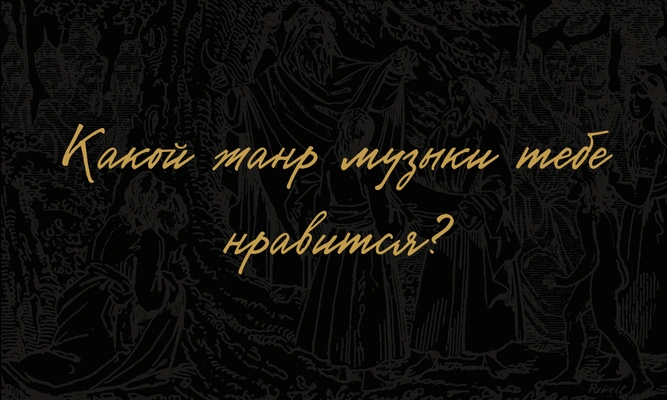 Какой жанр музыки тебе нравится?